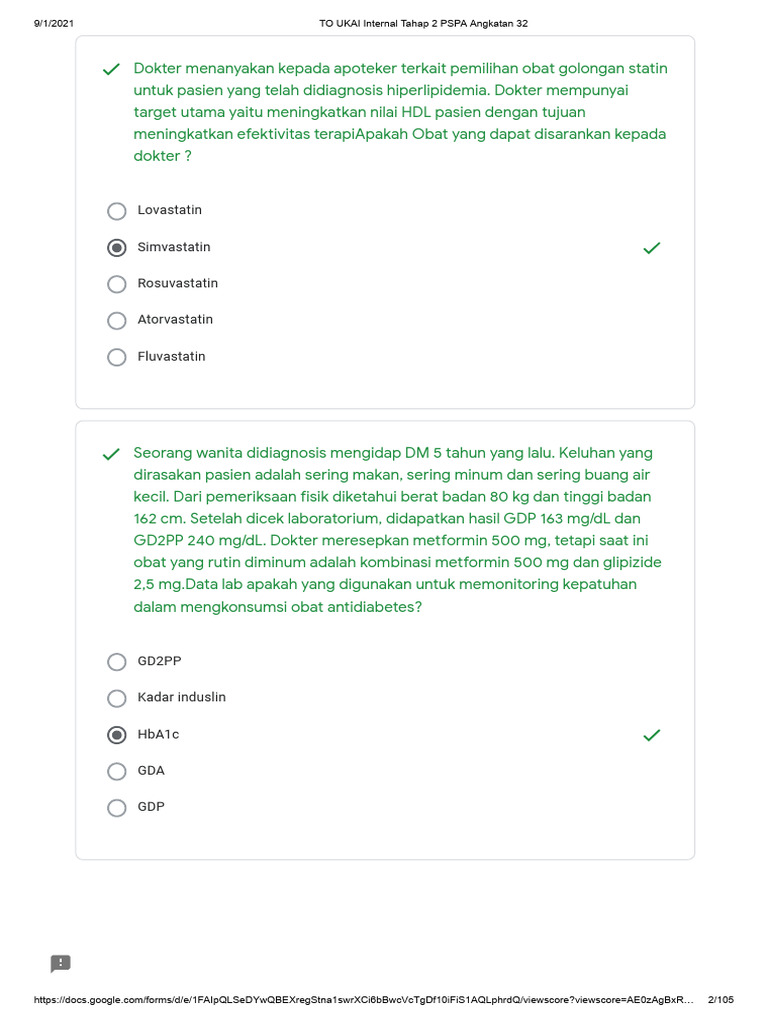 9/1/2021 TO UKAI Internal Tahap 2 PSPA Angkatan 32

Dokter menanyakan kepada apoteker terkait pemilihan obat golongan statin untuk pasien yang telah didiagnosis hiperlipidemia. Dokter mempunyai target utama yaitu meningkatkan nilai HDL pasien dengan tujuan meningkatkan efektivitas terapiApakah Obat yang dapat disarankan kepada dokter ?

Lovastatin

Simvastatin

Rosuvastatin

Atorvastatin

Fluvastatin

Seorang wanita didiagnosis mengidap DM 5 tahun yang lalu. Keluhan yang dirasakan pasien adalah sering makan, sering minum dan sering buang air kecil. Dari pemeriksaan fisik diketahui berat badan 80 kg dan tinggi badan 162 cm. Setelah dicek laboratorium, didapatkan hasil GDP 163 mg/dL dan GD2PP 240 mg/dL. Dokter meresepkan metformin 500 mg, tetapi saat ini obat yang rutin diminum adalah kombinasi metformin 500 mg dan glipizide 2,5 mg.Data lab apakah yang digunakan untuk memonitoring kepatuhan dalam mengkonsumsi obat antidiabetes?

GD2PP

Kadar induslin

HbA1c

GDA

GDP

https://docs.google.com/forms/d/e/1FAIpQLSeDYwQBEXregStna1swrXCi6bBwcVcTgDf10iFiS1AQLphrdQ/viewscore?viewscore=AE0zAgBxR... 2/105